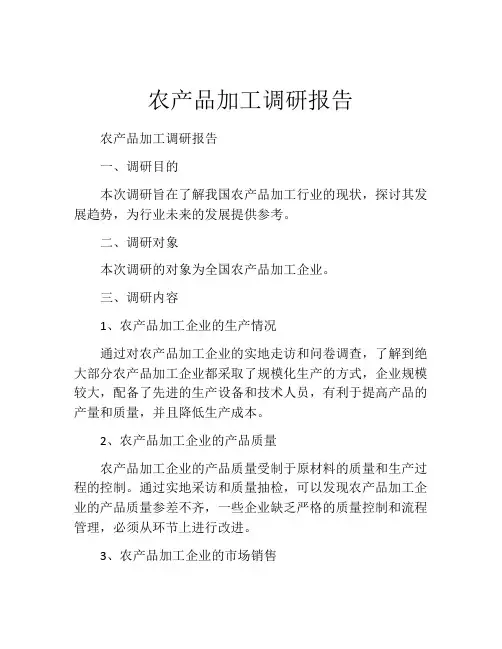 农产品加工调研报告

农产品加工调研报告

一、调研目的

本次调研旨在了解我国农产品加工行业的现状，探讨其发展趋势，为行业未来的发展提供参考。

二、调研对象

本次调研的对象为全国农产品加工企业。

三、调研内容

1、农产品加工企业的生产情况

通过对农产品加工企业的实地走访和问卷调查，了解到绝大部分农产品加工企业都采取了规模化生产的方式，企业规模较大，配备了先进的生产设备和技术人员，有利于提高产品的产量和质量，并且降低生产成本。

2、农产品加工企业的产品质量

农产品加工企业的产品质量受制于原材料的质量和生产过程的控制。通过实地采访和质量抽检，可以发现农产品加工企业的产品质量参差不齐，一些企业缺乏严格的质量控制和流程管理，必须从环节上进行改进。

3、农产品加工企业的市场销售